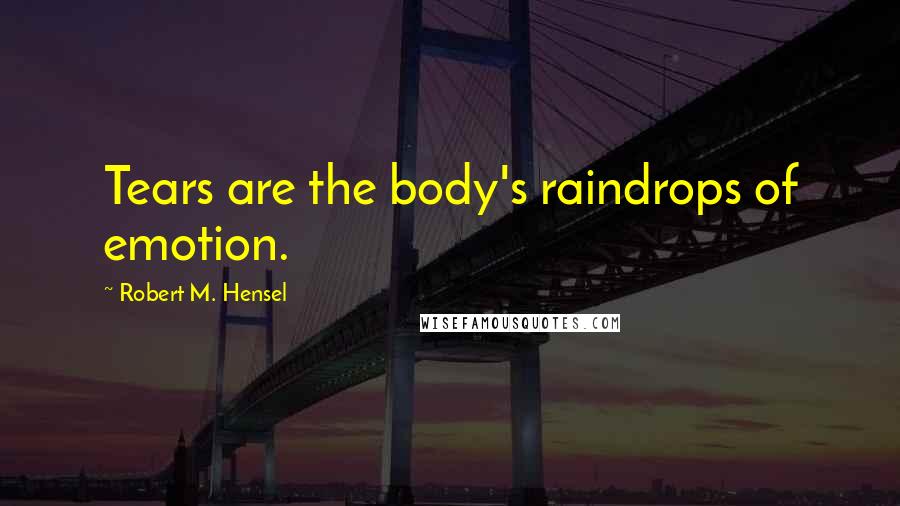 Tears are the body's raindrops of emotion.

~ Robert M. Hensel

WISEFAMOUSQUOTES.COM